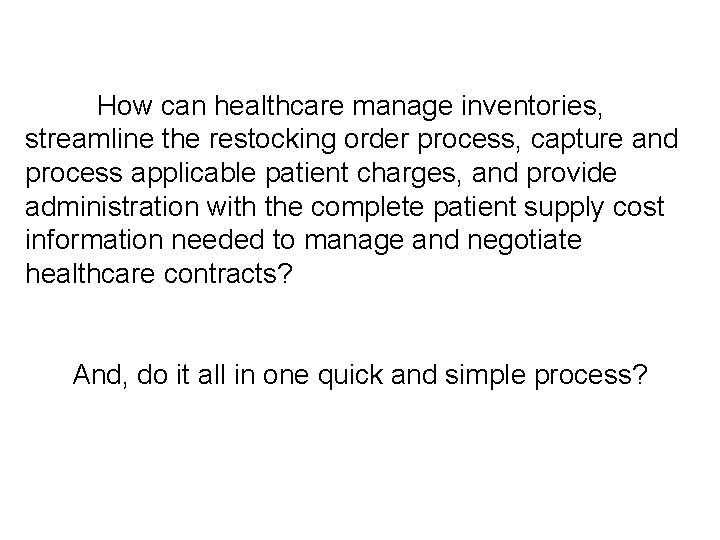 How can healthcare manage inventories, streamline the restocking order process, capture and process applicable patient charges, and provide administration with the complete patient supply cost information needed to manage and negotiate healthcare contracts?

And, do it all in one quick and simple process?